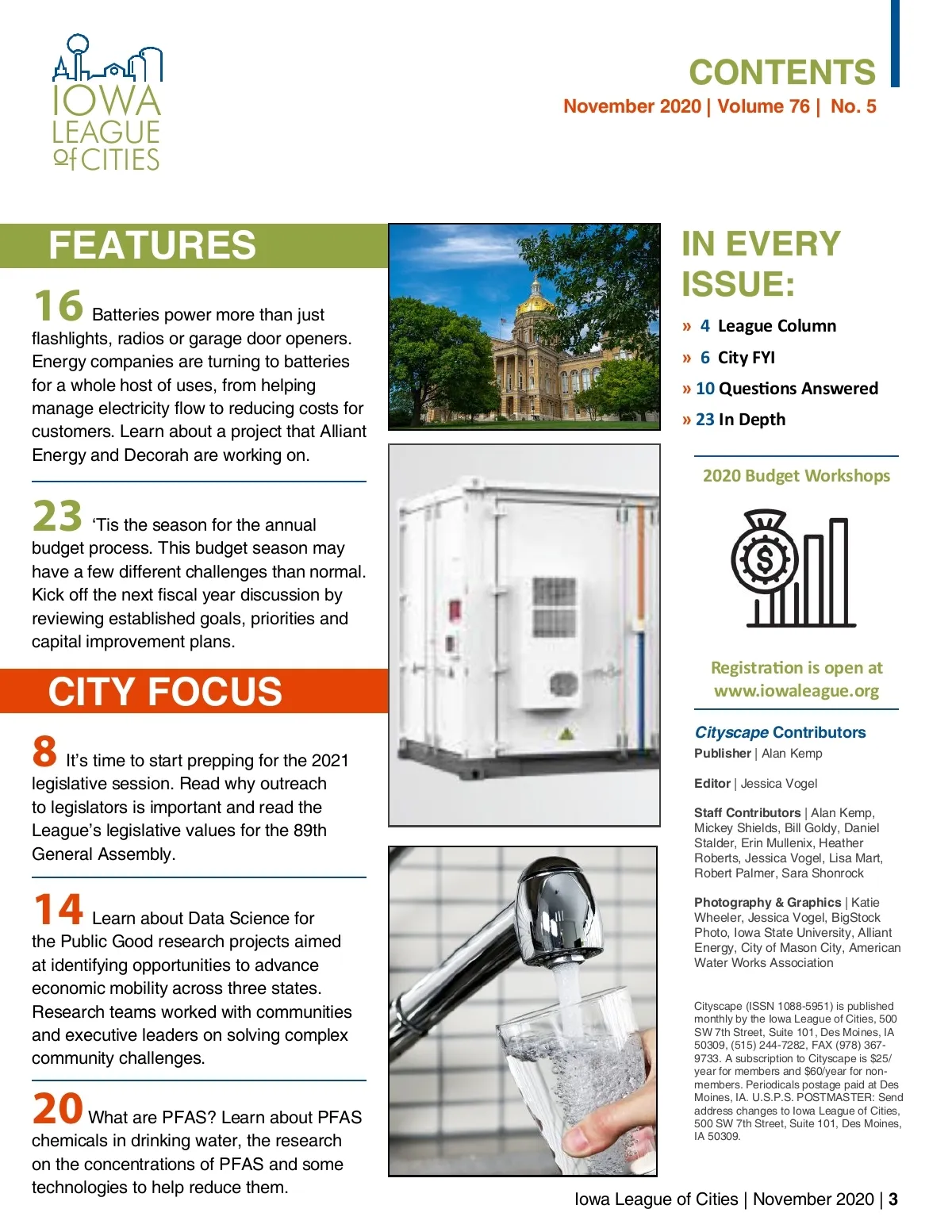 IOWA LEAGUE of CITIES

CONTENTS
November 2020 | Volume 76 | No. 5

FEATURES

16 Batteries power more than just flashlights, radios or garage door openers. Energy companies are turning to batteries for a whole host of uses, from helping manage electricity flow to reducing costs for customers. Learn about a project that Alliant Energy and Decorah are working on.

23 'Tis the season for the annual budget process. This budget season may have a few different challenges than normal. Kick off the next fiscal year discussion by reviewing established goals, priorities and capital improvement plans.

CITY FOCUS

8 It's time to start prepping for the 2021 legislative session. Read why outreach to legislators is important and read the League's legislative values for the 89th General Assembly.

14 Learn about Data Science for the Public Good research projects aimed at identifying opportunities to advance economic mobility across three states. Research teams worked with communities and executive leaders on solving complex community challenges.

20 What are PFAS? Learn about PFAS chemicals in drinking water, the research on the concentrations of PFAS and some technologies to help reduce them.

IN EVERY ISSUE:

» 4 League Column
» 6 City FYI
» 10 Questions Answered
» 23 In Depth

2020 Budget Workshops

Registration is open at www.iowaleague.org

Cityscape Contributors
Publisher | Alan Kemp

Editor | Jessica Vogel

Staff Contributors | Alan Kemp, Mickey Shields, Bill Goldy, Daniel Stalder, Erin Mullenix, Heather Roberts, Jessica Vogel, Lisa Mart, Robert Palmer, Sara Shonrock

Photography & Graphics | Katie Wheeler, Jessica Vogel, BigStock Photo, Iowa State University, Alliant Energy, City of Mason City, American Water Works Association

Cityscape (ISSN 1088-5951) is published monthly by the Iowa League of Cities, 500 SW 7th Street, Suite 101, Des Moines, IA 50309, (515) 244-7282, FAX (978) 367-9733. A subscription to Cityscape is $25/year for members and $60/year for non-members. Periodicals postage paid at Des Moines, IA. U.S.P.S. POSTMASTER: Send address changes to Iowa League of Cities, 500 SW 7th Street, Suite 101, Des Moines, IA 50309.

Iowa League of Cities | November 2020 | 3